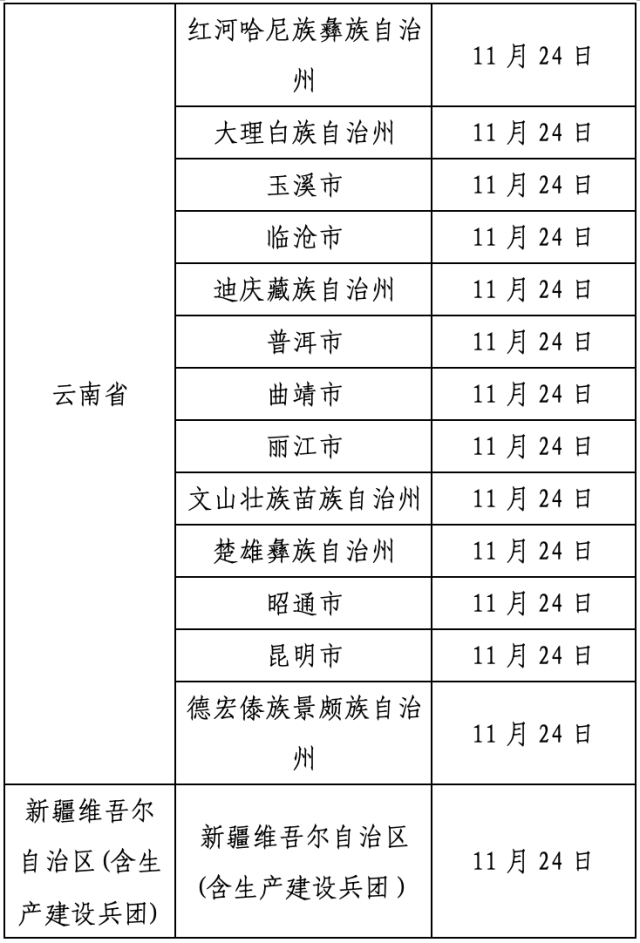 | 云南省 | 红河哈尼族彝族自治州 | 11月24日 |
|---|---|---|
|  | 大理白族自治州 | 11月24日 |
|  | 玉溪市 | 11月24日 |
|  | 临沧市 | 11月24日 |
|  | 迪庆藏族自治州 | 11月24日 |
|  | 普洱市 | 11月24日 |
|  | 曲靖市 | 11月24日 |
|  | 丽江市 | 11月24日 |
|  | 文山壮族苗族自治州 | 11月24日 |
|  | 楚雄彝族自治州 | 11月24日 |
|  | 昭通市 | 11月24日 |
|  | 昆明市 | 11月24日 |
|  | 德宏傣族景颇族自治州 | 11月24日 |
| 新疆维吾尔自治区(含生产建设兵团) | 新疆维吾尔自治区(含生产建设兵团) | 11月24日 |